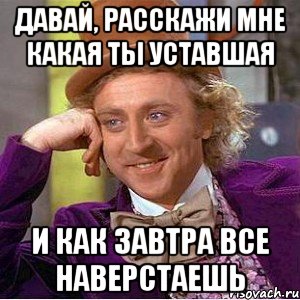 ДАВАЙ, РАССКАЖИ МНЕ КАКАЯ ТЫ УСТАВШАЯ

И КАК ЗАВТРА ВСЕ НАВЕРСТАЕШЬ

risovach.ru